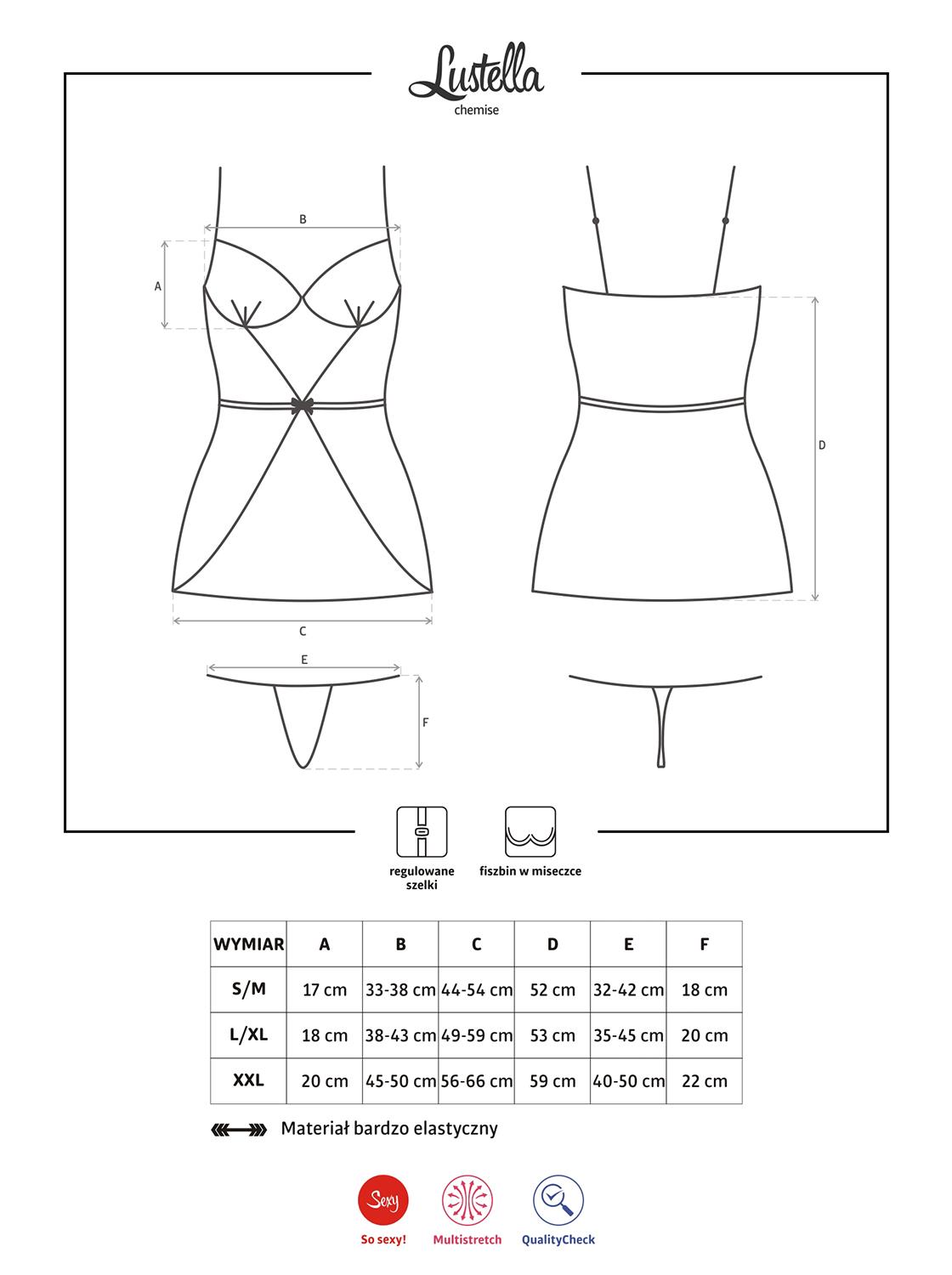 Lustella
chemise

B
A
D
C
E
F

regulowane szelki

fiszbin w miseczce

| WYMIAR | A | B | C | D | E | F |
|---|---|---|---|---|---|---|
| S/M | 17 cm | 33-38 cm | 44-54 cm | 52 cm | 32-42 cm | 18 cm |
| L/XL | 18 cm | 38-43 cm | 49-59 cm | 53 cm | 35-45 cm | 20 cm |
| XXL | 20 cm | 45-50 cm | 56-66 cm | 59 cm | 40-50 cm | 22 cm |

Materiał bardzo elastyczny

Sexy
So sexy!

Multistretch

QualityCheck